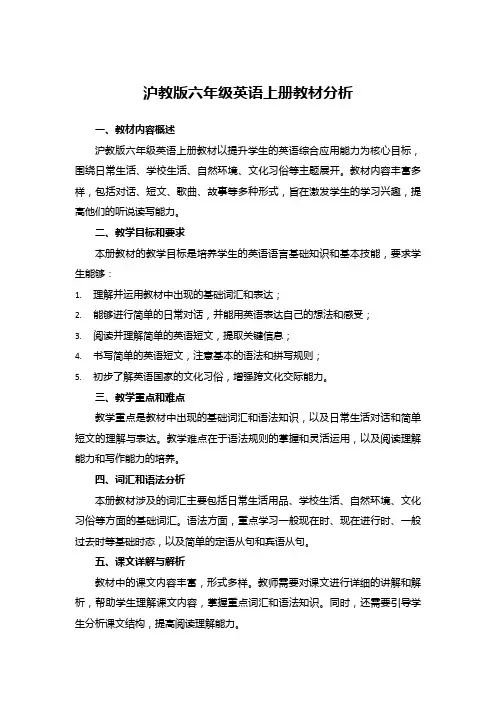 沪教版六年级英语上册教材分析

一、教材内容概述

沪教版六年级英语上册教材以提升学生的英语综合应用能力为核心目标，围绕日常生活、学校生活、自然环境、文化习俗等主题展开。教材内容丰富多样，包括对话、短文、歌曲、故事等多种形式，旨在激发学生的学习兴趣，提高他们的听说读写能力。

二、教学目标和要求

本册教材的教学目标是培养学生的英语语言基础知识和基本技能，要求学生能够：

1. 理解并运用教材中出现的基础词汇和表达；
2. 能够进行简单的日常对话，并能用英语表达自己的想法和感受；
3. 阅读并理解简单的英语短文，提取关键信息；
4. 书写简单的英语短文，注意基本的语法和拼写规则；
5. 初步了解英语国家的文化习俗，增强跨文化交际能力。

三、教学重点和难点

教学重点是教材中出现的基础词汇和语法知识，以及日常生活对话和简单短文的理解与表达。教学难点在于语法规则的掌握和灵活运用，以及阅读理解能力和写作能力的培养。

四、词汇和语法分析

本册教材涉及的词汇主要包括日常生活用品、学校生活、自然环境、文化习俗等方面的基础词汇。语法方面，重点学习一般现在时、现在进行时、一般过去时等基础时态，以及简单的定语从句和宾语从句。

五、课文详解与解析

教材中的课文内容丰富，形式多样。教师需要对课文进行详细的讲解和解析，帮助学生理解课文内容，掌握重点词汇和语法知识。同时，还需要引导学生分析课文结构，提高阅读理解能力。